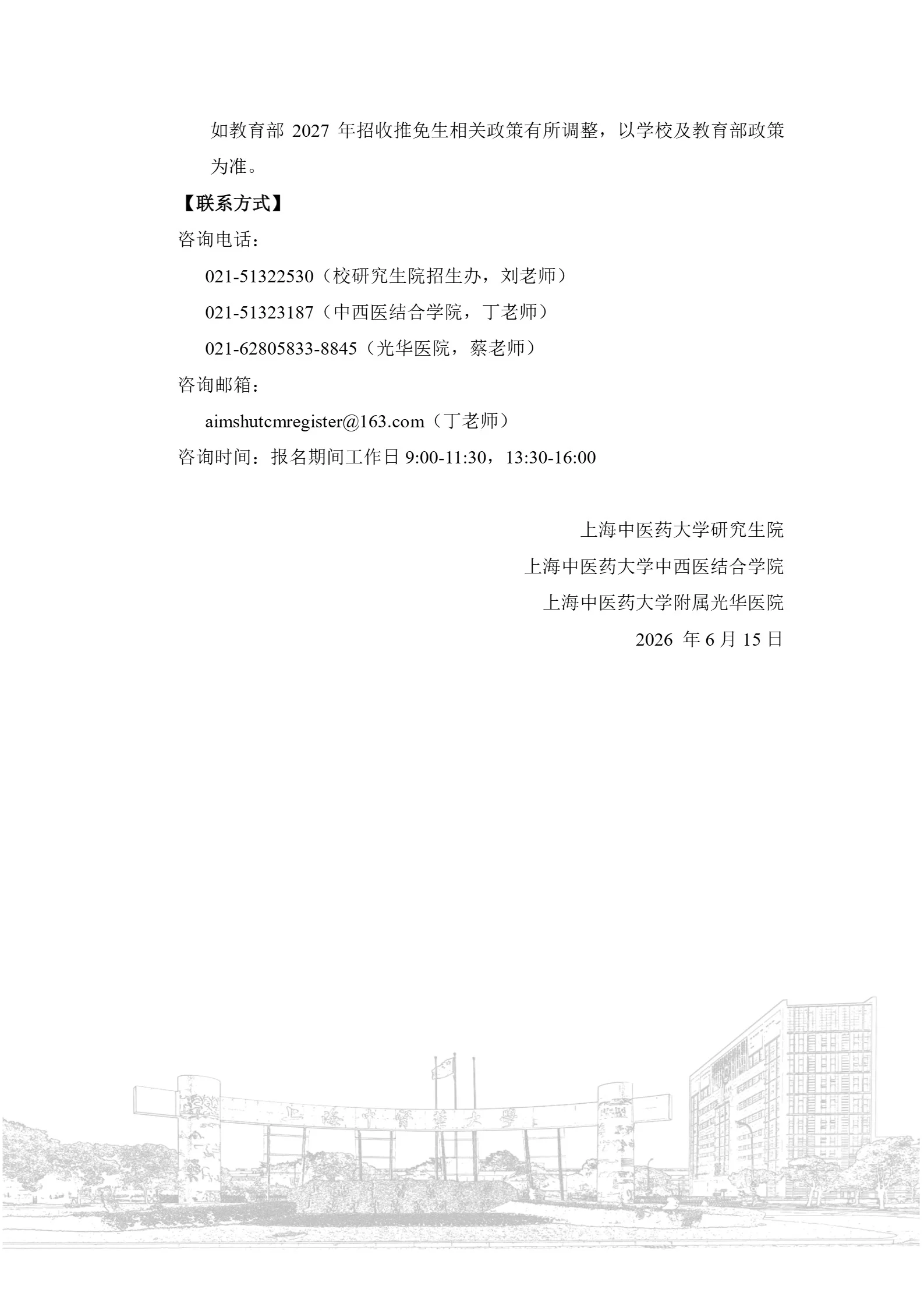 如教育部 2027 年招收推免生相关政策有所调整，以学校及教育部政策为准。

【联系方式】

咨询电话：

021-51322530（校研究生院招生办，刘老师）

021-51323187（中西医结合学院，丁老师）

021-62805833-8845（光华医院，蔡老师）

咨询邮箱：

aimshutcmregister@163.com（丁老师）

咨询时间：报名期间工作日 9:00-11:30，13:30-16:00

上海中医药大学研究生院

上海中医药大学中西医结合学院

上海中医药大学附属光华医院

2026 年 6 月 15 日

上海中醫藥大學